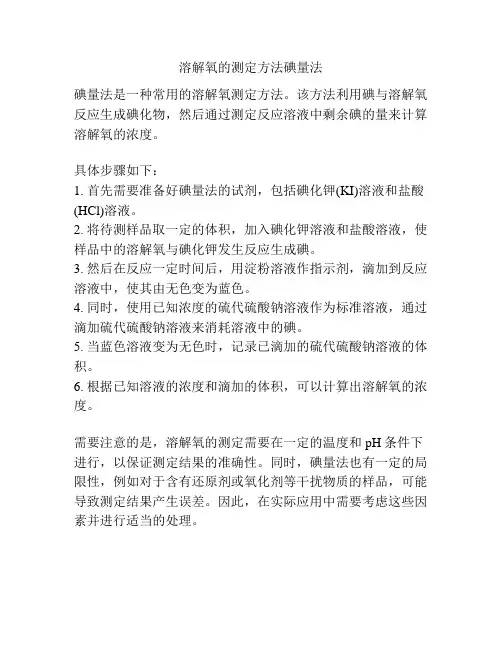 溶解氧的测定方法碘量法

碘量法是一种常用的溶解氧测定方法。该方法利用碘与溶解氧反应生成碘化物，然后通过测定反应溶液中剩余碘的量来计算溶解氧的浓度。

具体步骤如下：
1. 首先需要准备好碘量法的试剂，包括碘化钾(KI)溶液和盐酸(HCl)溶液。
2. 将待测样品取一定的体积，加入碘化钾溶液和盐酸溶液，使样品中的溶解氧与碘化钾发生反应生成碘。
3. 然后在反应一定时间后，用淀粉溶液作指示剂，滴加到反应溶液中，使其由无色变为蓝色。
4. 同时，使用已知浓度的硫代硫酸钠溶液作为标准溶液，通过滴加硫代硫酸钠溶液来消耗溶液中的碘。
5. 当蓝色溶液变为无色时，记录已滴加的硫代硫酸钠溶液的体积。
6. 根据已知溶液的浓度和滴加的体积，可以计算出溶解氧的浓度。

需要注意的是，溶解氧的测定需要在一定的温度和 pH 条件下进行，以保证测定结果的准确性。同时，碘量法也有一定的局限性，例如对于含有还原剂或氧化剂等干扰物质的样品，可能导致测定结果产生误差。因此，在实际应用中需要考虑这些因素并进行适当的处理。